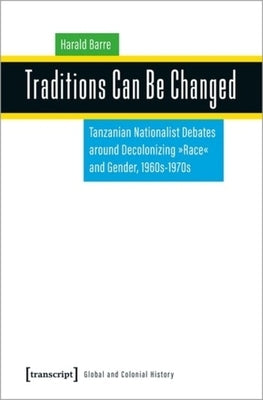 Harald Barre

Traditions Can Be Changed

Tanzanian Nationalist Debates around Decolonizing »Race« and Gender, 1960s-1970s

[transcript] Global and Colonial History